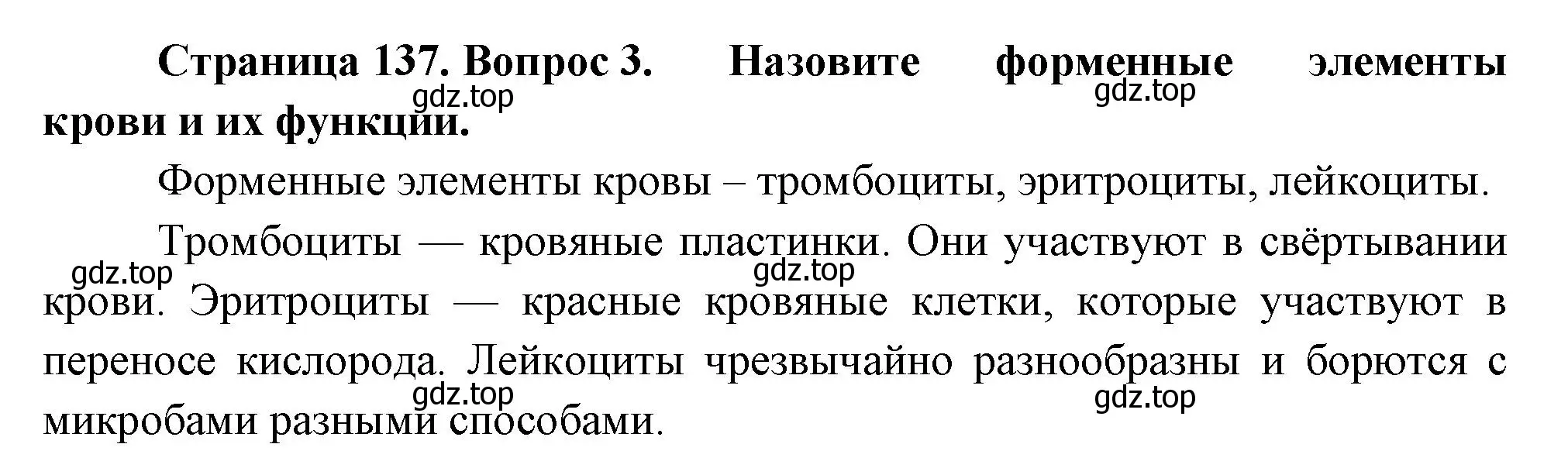 **Страница 137. Вопрос 3. Назовите форменные элементы крови и их функции.**

gdz.top gdz.top

Форменные элементы кровы – тромбоциты, эритроциты, лейкоциты.

Тромбоциты — кровяные пластинки. Они участвуют в свёртывании крови. Эритроциты — красные кровяные клетки, которые участвуют в переносе кислорода. Лейкоциты чрезвычайно разнообразны и борются с микробами разными способами.

gdz.top gdz.top gdz.top gdz.top